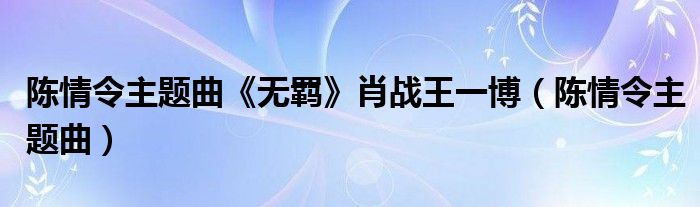 陈情令主题曲《无羁》肖战王一博（陈情令主题曲）